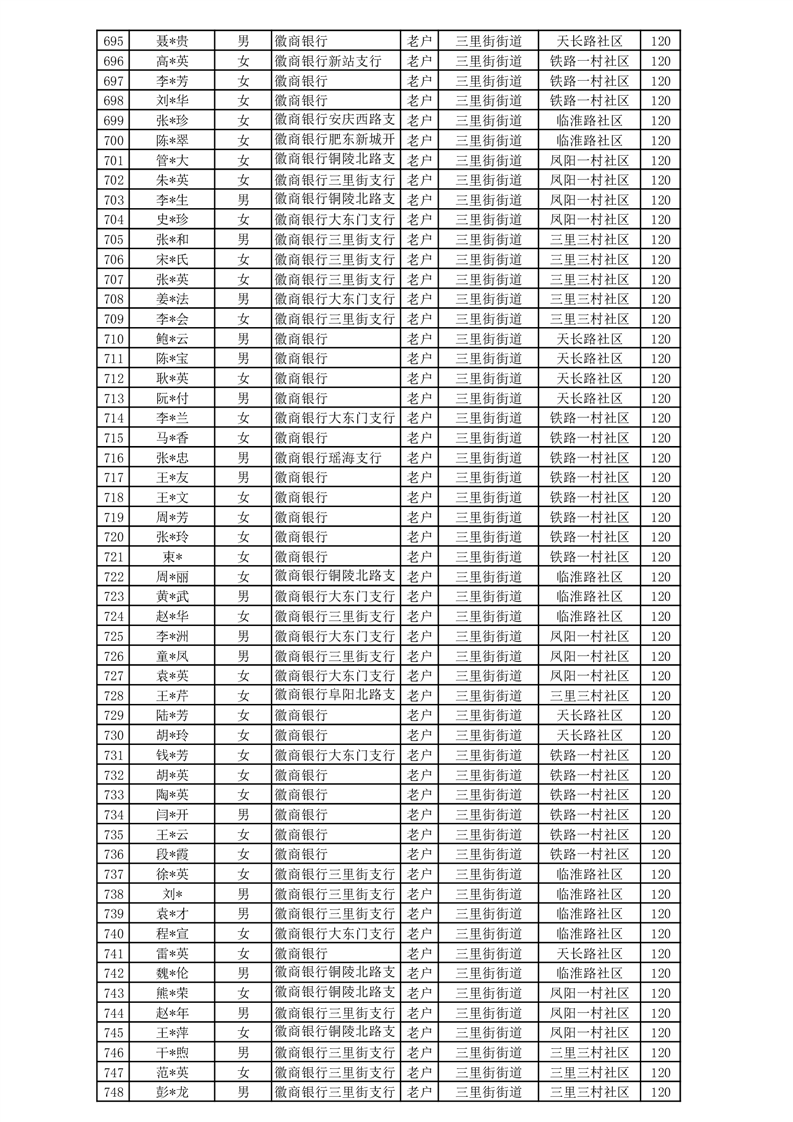 | 695 | 聂*贵 | 男 | 徽商银行 | 老户 | 三里街街道 | 天长路社区 | 120 |
|---|---|---|---|---|---|---|---|
| 696 | 高*英 | 女 | 徽商银行新站支行 | 老户 | 三里街街道 | 铁路一村社区 | 120 |
| 697 | 李*芳 | 女 | 徽商银行 | 老户 | 三里街街道 | 铁路一村社区 | 120 |
| 698 | 刘*华 | 女 | 徽商银行 | 老户 | 三里街街道 | 铁路一村社区 | 120 |
| 699 | 张*珍 | 女 | 徽商银行安庆西路支 | 老户 | 三里街街道 | 临淮路社区 | 120 |
| 700 | 陈*翠 | 女 | 徽商银行肥东新城开 | 老户 | 三里街街道 | 临淮路社区 | 120 |
| 701 | 管*大 | 女 | 徽商银行铜陵北路支 | 老户 | 三里街街道 | 凤阳一村社区 | 120 |
| 702 | 朱*英 | 女 | 徽商银行三里街支行 | 老户 | 三里街街道 | 凤阳一村社区 | 120 |
| 703 | 李*生 | 男 | 徽商银行铜陵北路支 | 老户 | 三里街街道 | 凤阳一村社区 | 120 |
| 704 | 史*珍 | 女 | 徽商银行大东门支行 | 老户 | 三里街街道 | 凤阳一村社区 | 120 |
| 705 | 张*和 | 男 | 徽商银行三里街支行 | 老户 | 三里街街道 | 三里三村社区 | 120 |
| 706 | 宋*氏 | 女 | 徽商银行三里街支行 | 老户 | 三里街街道 | 三里三村社区 | 120 |
| 707 | 张*英 | 女 | 徽商银行三里街支行 | 老户 | 三里街街道 | 三里三村社区 | 120 |
| 708 | 姜*法 | 男 | 徽商银行大东门支行 | 老户 | 三里街街道 | 三里三村社区 | 120 |
| 709 | 李*会 | 女 | 徽商银行三里街支行 | 老户 | 三里街街道 | 三里三村社区 | 120 |
| 710 | 鲍*云 | 男 | 徽商银行 | 老户 | 三里街街道 | 天长路社区 | 120 |
| 711 | 陈*宝 | 男 | 徽商银行 | 老户 | 三里街街道 | 天长路社区 | 120 |
| 712 | 耿*英 | 女 | 徽商银行 | 老户 | 三里街街道 | 天长路社区 | 120 |
| 713 | 阮*付 | 男 | 徽商银行 | 老户 | 三里街街道 | 天长路社区 | 120 |
| 714 | 李*兰 | 女 | 徽商银行大东门支行 | 老户 | 三里街街道 | 铁路一村社区 | 120 |
| 715 | 马*香 | 女 | 徽商银行 | 老户 | 三里街街道 | 铁路一村社区 | 120 |
| 716 | 张*忠 | 男 | 徽商银行瑶海支行 | 老户 | 三里街街道 | 铁路一村社区 | 120 |
| 717 | 王*友 | 男 | 徽商银行 | 老户 | 三里街街道 | 铁路一村社区 | 120 |
| 718 | 王*文 | 女 | 徽商银行 | 老户 | 三里街街道 | 铁路一村社区 | 120 |
| 719 | 周*芳 | 女 | 徽商银行 | 老户 | 三里街街道 | 铁路一村社区 | 120 |
| 720 | 张*玲 | 女 | 徽商银行 | 老户 | 三里街街道 | 铁路一村社区 | 120 |
| 721 | 束* | 女 | 徽商银行 | 老户 | 三里街街道 | 铁路一村社区 | 120 |
| 722 | 周*丽 | 女 | 徽商银行铜陵北路支 | 老户 | 三里街街道 | 临淮路社区 | 120 |
| 723 | 黄*武 | 男 | 徽商银行三里街支行 | 老户 | 三里街街道 | 临淮路社区 | 120 |
| 724 | 赵*华 | 女 | 徽商银行三里街支行 | 老户 | 三里街街道 | 临淮路社区 | 120 |
| 725 | 李*洲 | 男 | 徽商银行大东门支行 | 老户 | 三里街街道 | 凤阳一村社区 | 120 |
| 726 | 童*凤 | 男 | 徽商银行三里街支行 | 老户 | 三里街街道 | 凤阳一村社区 | 120 |
| 727 | 袁*英 | 女 | 徽商银行大东门支行 | 老户 | 三里街街道 | 凤阳一村社区 | 120 |
| 728 | 王*芹 | 女 | 徽商银行阜阳北路支 | 老户 | 三里街街道 | 三里三村社区 | 120 |
| 729 | 陆*芳 | 女 | 徽商银行 | 老户 | 三里街街道 | 天长路社区 | 120 |
| 730 | 胡*玲 | 女 | 徽商银行 | 老户 | 三里街街道 | 天长路社区 | 120 |
| 731 | 钱*芳 | 女 | 徽商银行大东门支行 | 老户 | 三里街街道 | 铁路一村社区 | 120 |
| 732 | 胡*英 | 女 | 徽商银行 | 老户 | 三里街街道 | 铁路一村社区 | 120 |
| 733 | 陶*英 | 女 | 徽商银行 | 老户 | 三里街街道 | 铁路一村社区 | 120 |
| 734 | 闫*开 | 男 | 徽商银行 | 老户 | 三里街街道 | 铁路一村社区 | 120 |
| 735 | 王*云 | 女 | 徽商银行 | 老户 | 三里街街道 | 铁路一村社区 | 120 |
| 736 | 段*霞 | 女 | 徽商银行 | 老户 | 三里街街道 | 铁路一村社区 | 120 |
| 737 | 徐*英 | 女 | 徽商银行三里街支行 | 老户 | 三里街街道 | 临淮路社区 | 120 |
| 738 | 刘* | 男 | 徽商银行三里街支行 | 老户 | 三里街街道 | 临淮路社区 | 120 |
| 739 | 袁*才 | 男 | 徽商银行三里街支行 | 老户 | 三里街街道 | 临淮路社区 | 120 |
| 740 | 程*宣 | 女 | 徽商银行大东门支行 | 老户 | 三里街街道 | 临淮路社区 | 120 |
| 741 | 雷*英 | 女 | 徽商银行 | 老户 | 三里街街道 | 天长路社区 | 120 |
| 742 | 魏*伦 | 男 | 徽商银行铜陵北路支 | 老户 | 三里街街道 | 临淮路社区 | 120 |
| 743 | 熊*荣 | 女 | 徽商银行铜陵北路支 | 老户 | 三里街街道 | 凤阳一村社区 | 120 |
| 744 | 赵*年 | 男 | 徽商银行三里街支行 | 老户 | 三里街街道 | 凤阳一村社区 | 120 |
| 745 | 王*萍 | 女 | 徽商银行铜陵北路支 | 老户 | 三里街街道 | 凤阳一村社区 | 120 |
| 746 | 干*煦 | 男 | 徽商银行三里街支行 | 老户 | 三里街街道 | 三里三村社区 | 120 |
| 747 | 范*英 | 女 | 徽商银行三里街支行 | 老户 | 三里街街道 | 三里三村社区 | 120 |
| 748 | 彭*龙 | 男 | 徽商银行三里街支行 | 老户 | 三里街街道 | 三里三村社区 | 120 |